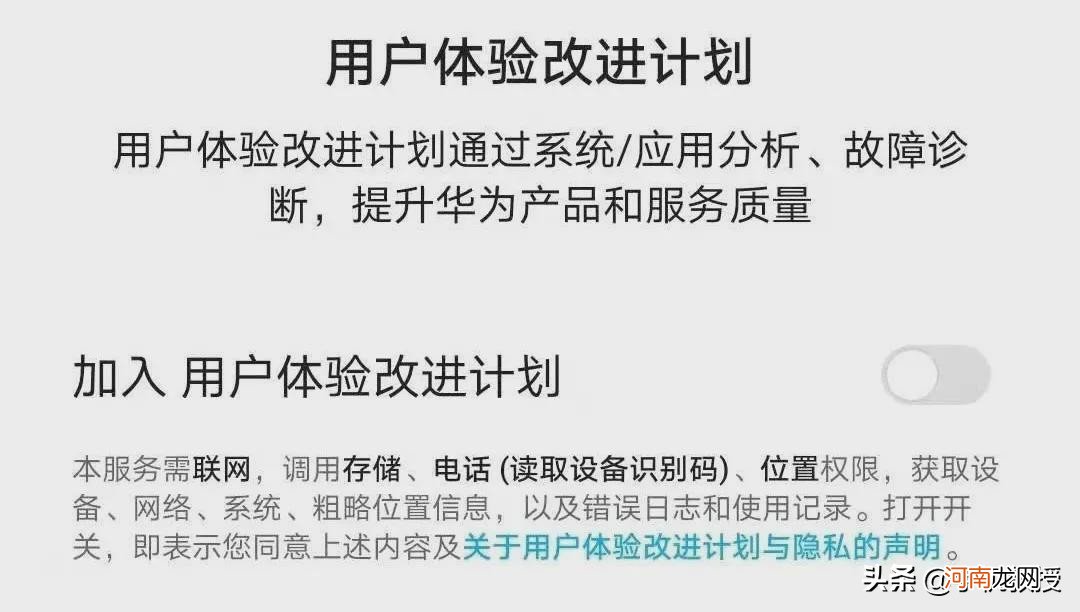 用户体验改进计划

用户体验改进计划通过系统/应用分析、故障诊断，提升华为产品和服务质量

加入 用户体验改进计划

本服务需联网，调用存储、电话 (读取设备识别码)、位置权限，获取设备、网络、系统、粗略位置信息，以及错误日志和使用记录。打开开关，即表示您同意上述内容及关于用户体验改进计划与隐私的声明。

头条 @河南龙网